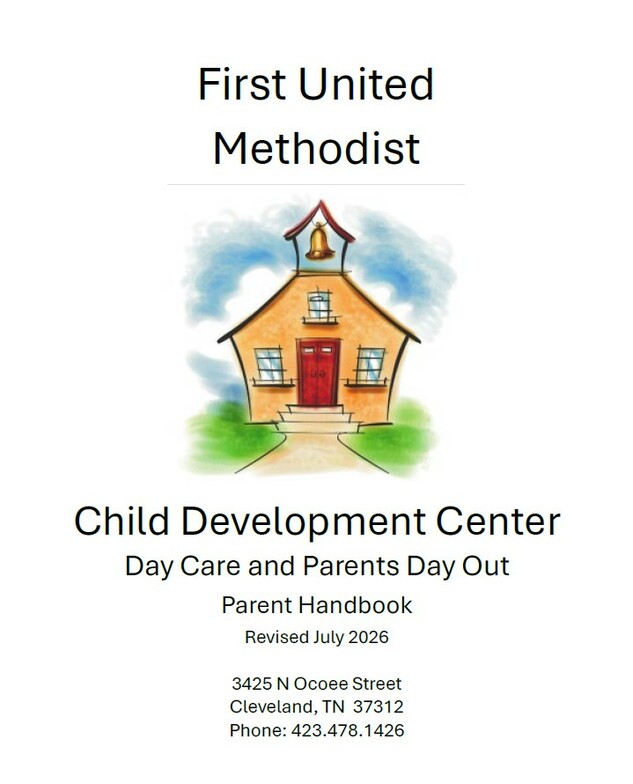 First United
Methodist

Child Development Center

Day Care and Parents Day Out

Parent Handbook

Revised July 2026

3425 N Ocoee Street
Cleveland, TN 37312
Phone: 423.478.1426